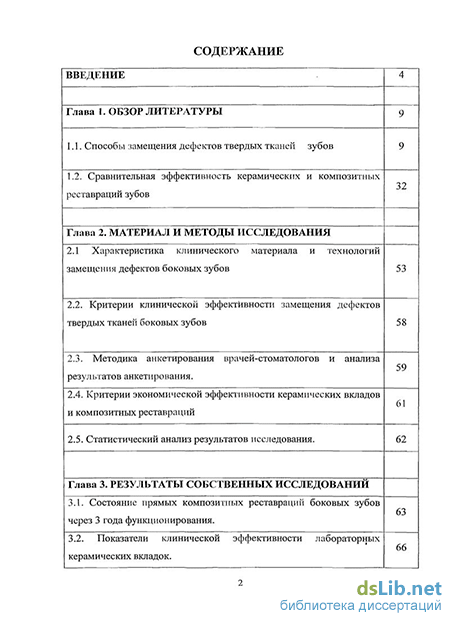 СОДЕРЖАНИЕ

| | |
|---|---|
| ВВЕДЕНИЕ | 4 |
| | |
| Глава 1. ОБЗОР ЛИТЕРАТУРЫ | 9 |
| 1.1. Способы замещения дефектов твердых тканей зубов | 9 |
| 1.2. Сравнительная эффективность керамических и композитных реставраций зубов | 32 |
| | |
| Глава 2. МАТЕРИАЛ И МЕТОДЫ ИССЛЕДОВАНИЯ | |
| 2.1 Характеристика клинического материала и технологий замещения дефектов боковых зубов | 53 |
| 2.2. Критерии клинической эффективности замещения дефектов твердых тканей боковых зубов | 58 |
| 2.3. Методика анкетирования врачей-стоматологов и анализа результатов анкетирования. | 59 |
| 2.4. Критерии экономической эффективности керамических вкладов и композитных реставраций | 61 |
| 2.5. Статистический анализ результатов исследования. | 62 |
| | |
| Глава 3. РЕЗУЛЬТАТЫ СОБСТВЕННЫХ ИССЛЕДОВАНИЙ | |
| 3.1. Состояние прямых композитных реставраций боковых зубов через 3 года функционирования. | 63 |
| 3.2. Показатели клинической эффективности лабораторных керамических вкладок. | 66 |

2

dsLib.net
библиотека диссертаций